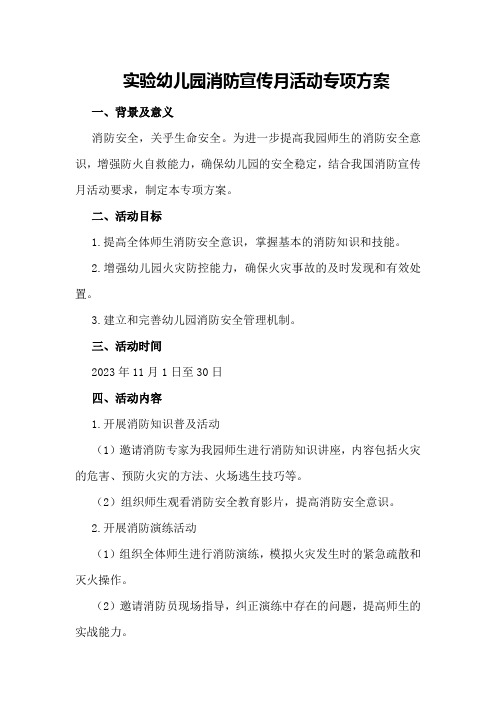 实验幼儿园消防宣传月活动专项方案

一、背景及意义

消防安全，关乎生命安全。为进一步提高我园师生的消防安全意识，增强防火自救能力，确保幼儿园的安全稳定，结合我国消防宣传月活动要求，制定本专项方案。

二、活动目标

1.提高全体师生消防安全意识，掌握基本的消防知识和技能。

2.增强幼儿园火灾防控能力，确保火灾事故的及时发现和有效处置。

3.建立和完善幼儿园消防安全管理机制。

三、活动时间

2023年11月1日至30日

四、活动内容

1.开展消防知识普及活动

（1）邀请消防专家为我园师生进行消防知识讲座，内容包括火灾的危害、预防火灾的方法、火场逃生技巧等。

（2）组织师生观看消防安全教育影片，提高消防安全意识。

2.开展消防演练活动

（1）组织全体师生进行消防演练，模拟火灾发生时的紧急疏散和灭火操作。

（2）邀请消防员现场指导，纠正演练中存在的问题，提高师生的实战能力。